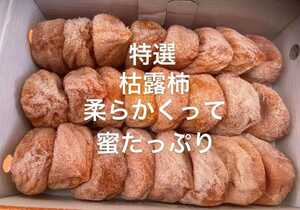 特選
枯露柿
柔らかくって
蜜たっぷり